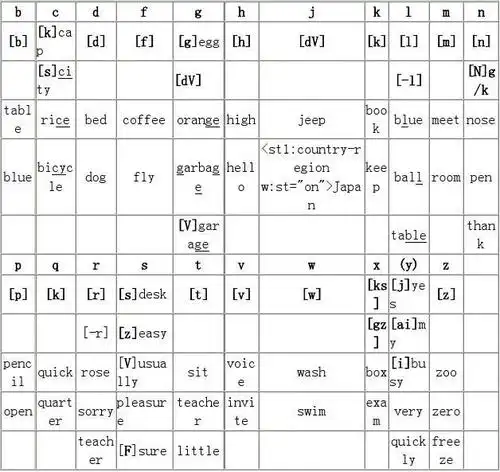 | b | c | d | f | g | h | j | k | l | m | n |
|---|---|---|---|---|---|---|---|---|---|---|
| [b] | [k]cap | [d] | [f] | [g]egg | [h] | [dV] | [k] | [l] | [m] | [n] |
| | [s]city | | | [dV] | | | | [-l] | | [N]g/k |
| table | rice | bed | coffee | orange | high | jeep | book | blue | meet | nose |
| blue | bicycle | dog | fly | garbage | hello | <st1:country-region w:st="on">Japan | keep | ball | room | pen |
| | | | | [V]garage | | | | table | | thank |
| p | q | r | s | t | v | w | x | (y) | z | |
| [p] | [k] | [r] | [s]desk | [t] | [v] | [w] | [ks] | [j]yes | [z] | |
| | | [-r] | [z]easy | | | | [gz] | [ai]my | | |
| pencil | quick | rose | [V]usually | sit | voice | wash | box | [i]busy | zoo | |
| open | quarter | sorry | pleasure | teacher | invite | swim | exam | very | zero | |
| | | teacher | [F]sure | little | | | | quickly | freeze | |